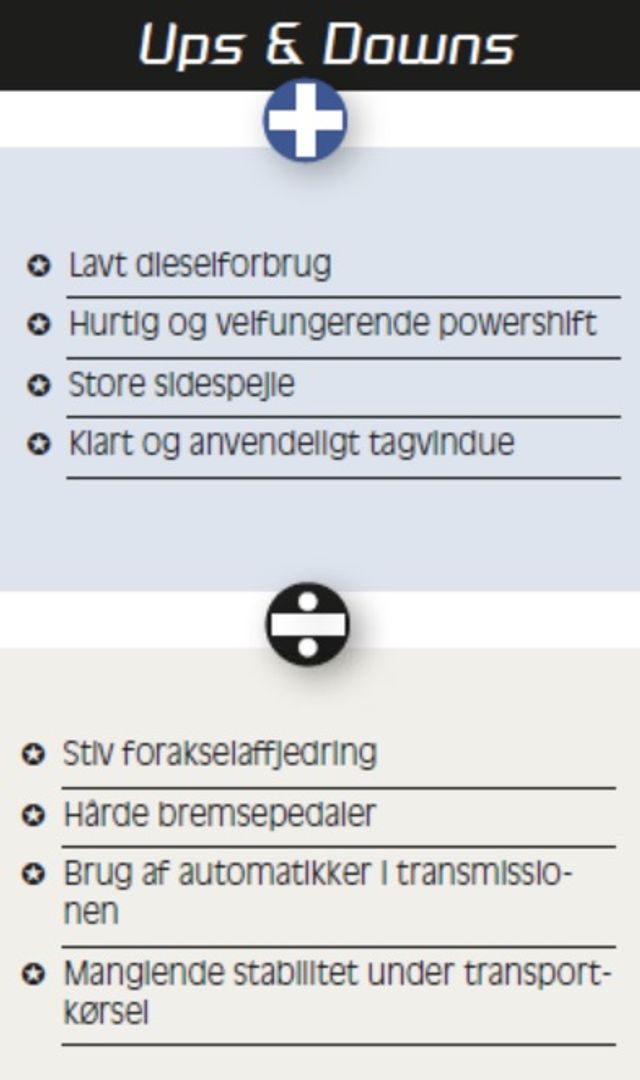 Ups & Downs

• Lavt dieselforbrug
• Hurtig og velfungerende powershift
• Store sidespejle
• Klart og anvendeligt tagvindue

• Stiv forakselaffjedring
• Hårde bremsepedaler
• Brug af automatikker i transmissionen
• Manglende stabilitet under transportkørsel